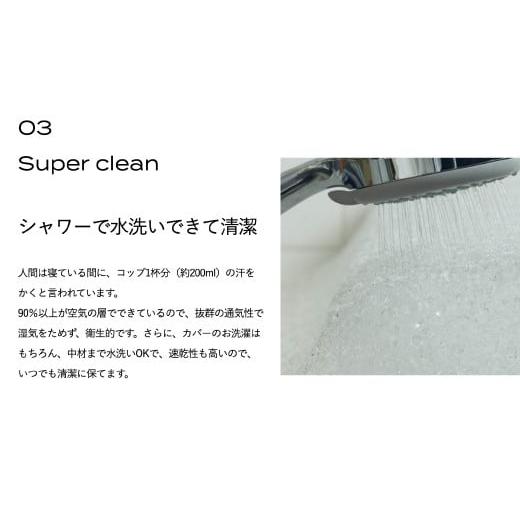 03

Super clean

シャワーで水洗いできて清潔

人間は寝ている間に、コップ1杯分（約200ml）の汗をかくと言われています。
90%以上が空気の層でできているので、抜群の通気性で湿気をためず、衛生的です。さらに、カバーのお洗濯はもちろん、中材まで水洗いOKで、速乾性も高いので、いつでも清潔に保てます。